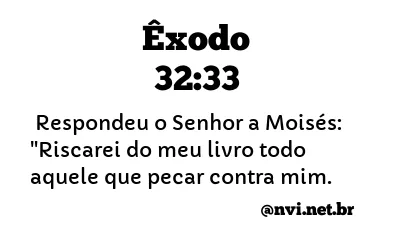 Êxodo
32:33

Respondeu o Senhor a Moisés: "Riscarei do meu livro todo aquele que pecar contra mim.

@nvi.net.br